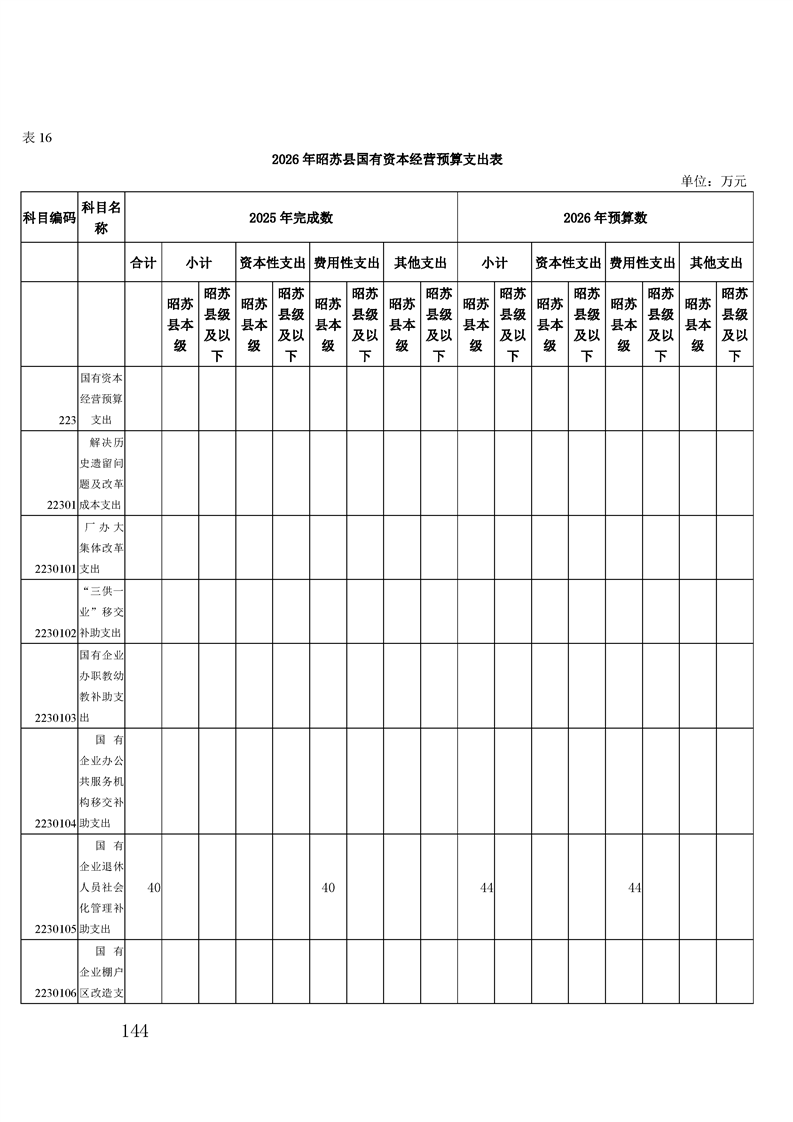 表 16

2026 年昭苏县国有资本经营预算支出表

单位：万元

| 科目编码 | 科目名称 | 2025 年完成数 | | | | | | | | | 2026 年预算数 | | | | | | | |
|---|---|---|---|---|---|---|---|---|---|---|---|---|---|---|---|---|---|---|
| | | 合计 | 小计 | | 资本性支出 | | 费用性支出 | | 其他支出 | | 小计 | | 资本性支出 | | 费用性支出 | | 其他支出 | |
| | | | 昭苏县本级 | 昭苏县级及以下 | 昭苏县本级 | 昭苏县级及以下 | 昭苏县本级 | 昭苏县级及以下 | 昭苏县本级 | 昭苏县级及以下 | 昭苏县本级 | 昭苏县级及以下 | 昭苏县本级 | 昭苏县级及以下 | 昭苏县本级 | 昭苏县级及以下 | 昭苏县本级 | 昭苏县级及以下 |
| 223 | 国有资本经营预算支出 | | | | | | | | | | | | | | | | | |
| 22301 | 解决历史遗留问题及改革成本支出 | | | | | | | | | | | | | | | | | |
| 2230101 | 厂办大集体改革支出 | | | | | | | | | | | | | | | | | |
| 2230102 | “三供一业”移交补助支出 | | | | | | | | | | | | | | | | | |
| 2230103 | 国有企业办职教幼教补助支出 | | | | | | | | | | | | | | | | | |
| 2230104 | 国有企业办公共服务机构移交补助支出 | | | | | | | | | | | | | | | | | |
| 2230105 | 国有企业退休人员社会化管理补助支出 | 40 | | | | | 40 | | | | 44 | | | | 44 | | | |
| 2230106 | 国有企业棚户区改造支 | | | | | | | | | | | | | | | | | |

144